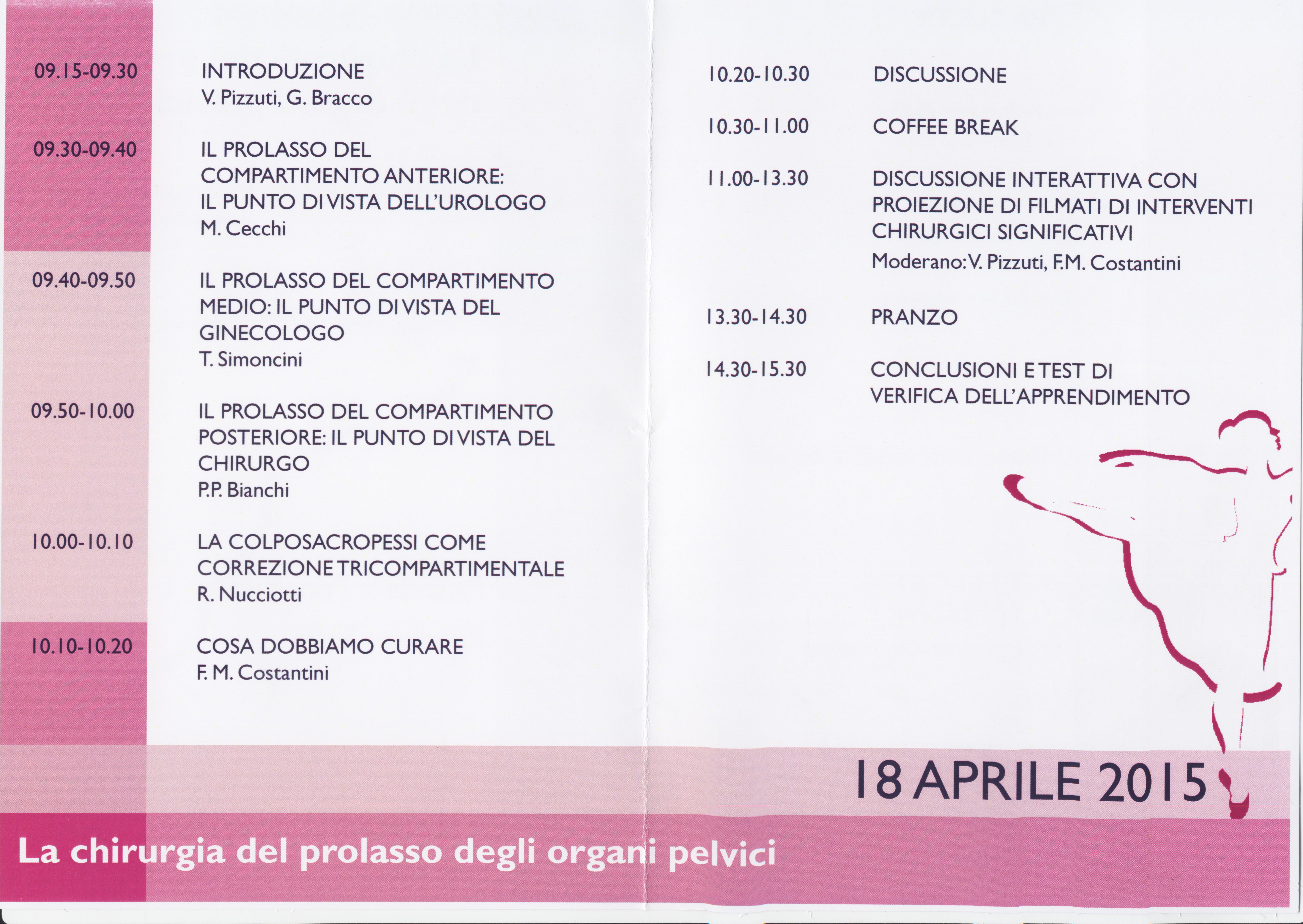 09.15-09.30 INTRODUZIONE
V. Pizzuti, G. Bracco

09.30-09.40 IL PROLASSO DEL COMPARTIMENTO ANTERIORE: IL PUNTO DI VISTA DELL'UROLOGO
M. Cecchi

09.40-09.50 IL PROLASSO DEL COMPARTIMENTO MEDIO: IL PUNTO DI VISTA DEL GINECOLOGO
T. Simoncini

09.50-10.00 IL PROLASSO DEL COMPARTIMENTO POSTERIORE: IL PUNTO DI VISTA DEL CHIRURGO
P.P. Bianchi

10.00-10.10 LA COLPOSACROPESSI COME CORREZIONE TRICOMPARTIMENTALE
R. Nucciotti

10.10-10.20 COSA DOBBIAMO CURARE
F. M. Costantini

10.20-10.30 DISCUSSIONE

10.30-11.00 COFFEE BREAK

11.00-13.30 DISCUSSIONE INTERATTIVA CON PROIEZIONE DI FILMATI DI INTERVENTI CHIRURGICI SIGNIFICATIVI
Moderano: V. Pizzuti, F.M. Costantini

13.30-14.30 PRANZO

14.30-15.30 CONCLUSIONI E TEST DI VERIFICA DELL'APPRENDIMENTO

18 APRILE 2015

La chirurgia del prolasso degli organi pelvici